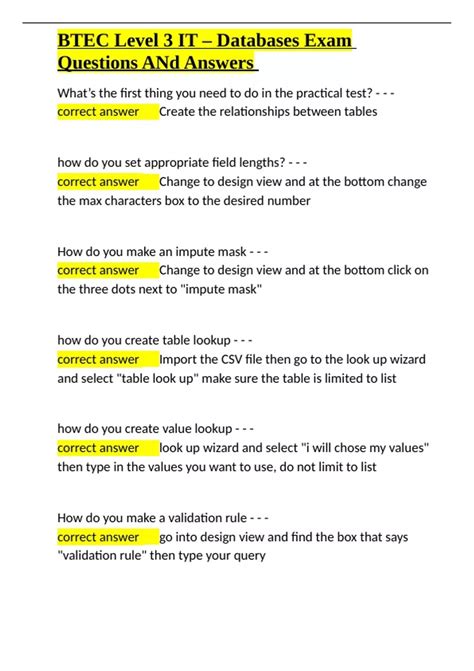 BTEC Level 3 IT – Databases Exam Questions ANd Answers

What's the first thing you need to do in the practical test? - - - correct answer Create the relationships between tables

how do you set appropriate field lengths? - - - correct answer Change to design view and at the bottom change the max characters box to the desired number

How do you make an impute mask - - - correct answer Change to design view and at the bottom click on the three dots next to "impute mask"

how do you create table lookup - - - correct answer Import the CSV file then go to the look up wizard and select "table look up" make sure the table is limited to list

how do you create value lookup - - - correct answer look up wizard and select "i will chose my values" then type in the values you want to use, do not limit to list

How do you make a validation rule - - - correct answer go into design view and find the box that says "validation rule" then type your query